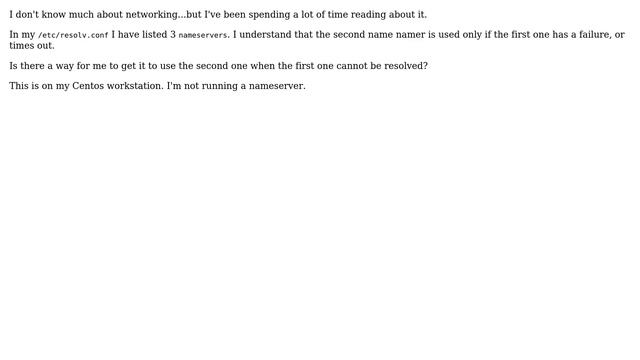 I don't know much about networking...but I've been spending a lot of time reading about it.

In my /etc/resolv.conf I have listed 3 nameservers. I understand that the second name namer is used only if the first one has a failure, or times out.

Is there a way for me to get it to use the second one when the first one cannot be resolved?

This is on my Centos workstation. I'm not running a nameserver.